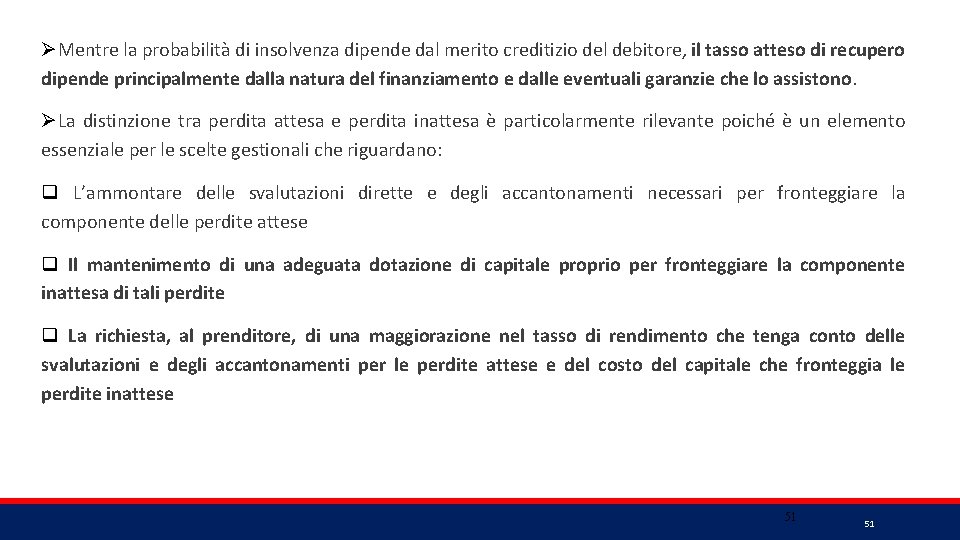 ➢Mentre la probabilità di insolvenza dipende dal merito creditizio del debitore, il tasso atteso di recupero dipende principalmente dalla natura del finanziamento e dalle eventuali garanzie che lo assistono.

➢La distinzione tra perdita attesa e perdita inattesa è particolarmente rilevante poiché è un elemento essenziale per le scelte gestionali che riguardano:

❑ L'ammontare delle svalutazioni dirette e degli accantonamenti necessari per fronteggiare la componente delle perdite attese

❑ Il mantenimento di una adeguata dotazione di capitale proprio per fronteggiare la componente inattesa di tali perdite

❑ La richiesta, al prenditore, di una maggiorazione nel tasso di rendimento che tenga conto delle svalutazioni e degli accantonamenti per le perdite attese e del costo del capitale che fronteggia le perdite inattese

51

51